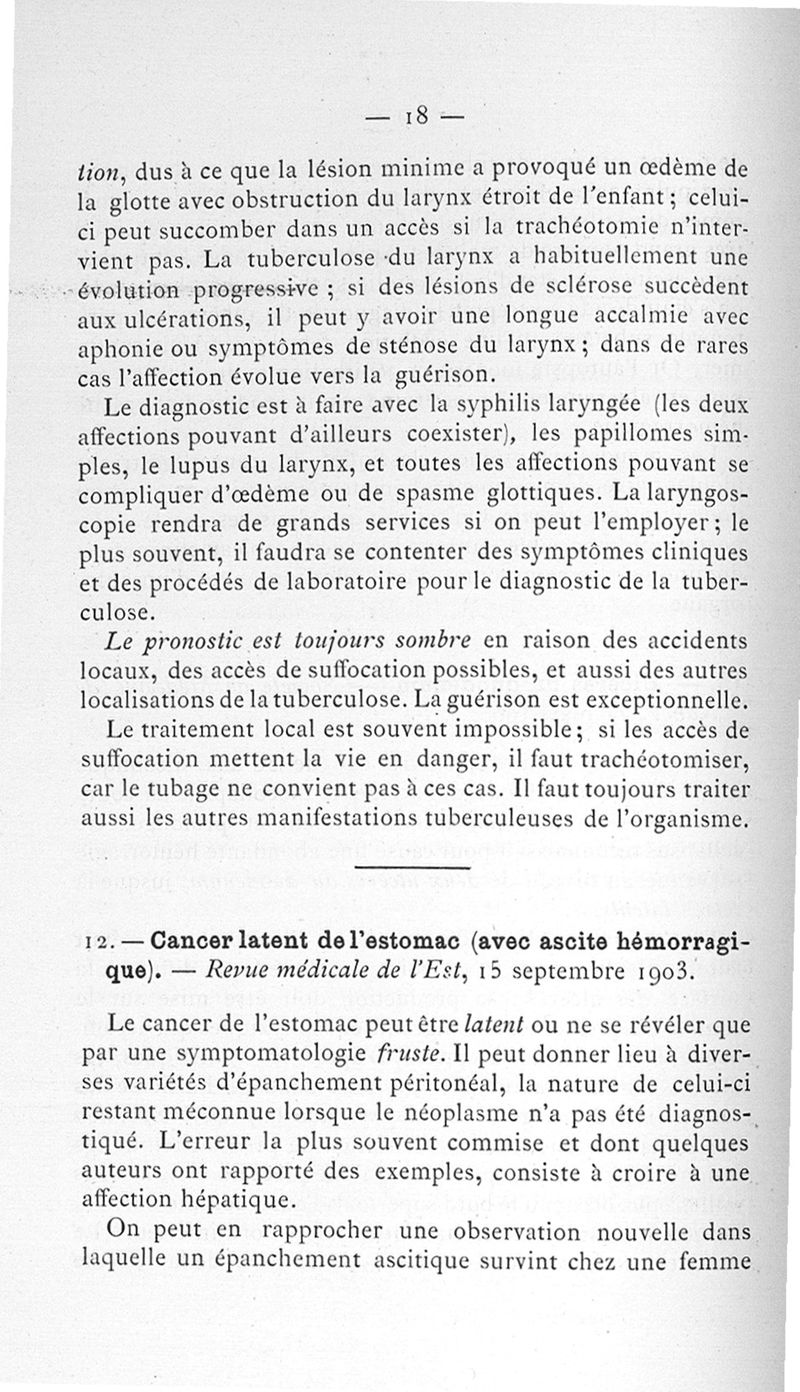 — 18 —

tion, dus à ce que la lésion minime a provoqué un œdème de la glotte avec obstruction du larynx étroit de l'enfant ; celui-ci peut succomber dans un accès si la trachéotomie n'intervient pas. La tuberculose du larynx a habituellement une évolution progressive ; si des lésions de sclérose succèdent aux ulcérations, il peut y avoir une longue accalmie avec aphonie ou symptômes de sténose du larynx ; dans de rares cas l'affection évolue vers la guérison.

Le diagnostic est à faire avec la syphilis laryngée (les deux affections pouvant d'ailleurs coexister), les papillomes simples, le lupus du larynx, et toutes les affections pouvant se compliquer d'œdème ou de spasme glottiques. La laryngoscopie rendra de grands services si on peut l'employer ; le plus souvent, il faudra se contenter des symptômes cliniques et des procédés de laboratoire pour le diagnostic de la tuberculose.

Le pronostic est toujours sombre en raison des accidents locaux, des accès de suffocation possibles, et aussi des autres localisations de la tuberculose. La guérison est exceptionnelle.

Le traitement local est souvent impossible ; si les accès de suffocation mettent la vie en danger, il faut trachéotomiser, car le tubage ne convient pas à ces cas. Il faut toujours traiter aussi les autres manifestations tuberculeuses de l'organisme.

12. — Cancer latent de l'estomac (avec ascite hémorragique). — Revue médicale de l'Est, 15 septembre 1903.

Le cancer de l'estomac peut être latent ou ne se révéler que par une symptomatologie fruste. Il peut donner lieu à diverses variétés d'épanchement péritonéal, la nature de celui-ci restant méconnue lorsque le néoplasme n'a pas été diagnostiqué. L'erreur la plus souvent commise et dont quelques auteurs ont rapporté des exemples, consiste à croire à une affection hépatique.

On peut en rapprocher une observation nouvelle dans laquelle un épanchement ascitique survint chez une femme